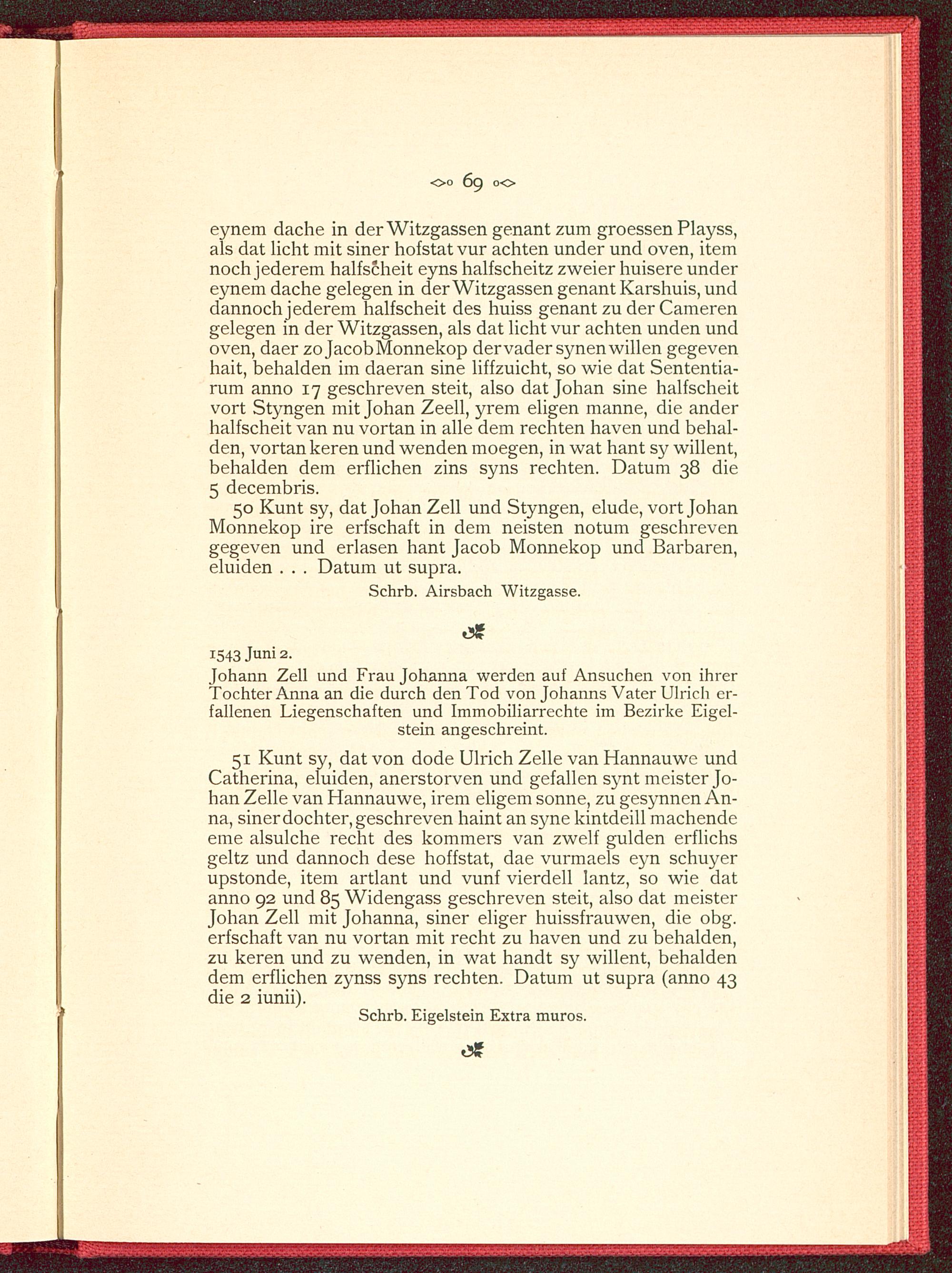 69

eynem dache in der Witzgassen genant zum groessen Playss, als dat licht mit siner hofstat vur achten under und oven, item noch jederem halfscheit eyns halfscheitz zweier huisere under eynem dache gelegen in der Witzgassen genant Karshuis, und dannoch jederem halfscheit des huiss genant zu der Cameren gelegen in der Witzgassen, als dat licht vur achten unden und oven, daer zo Jacob Monnekop der vader synen willen gegeven hait, behalden im daeran sine liffzuicht, so wie dat Sententiarum anno 17 geschreven steit, also dat Johan sine halfscheit vort Styngen mit Johan Zeell, yrem eligen manne, die ander halfscheit van nu vortan in alle dem rechten haven und behalden, vortan keren und wenden moegen, in wat hant sy willent, behalden dem erflichen zins syns rechten. Datum 38 die 5 decembris.

50 Kunt sy, dat Johan Zell und Styngen, elude, vort Johan Monnekop ire erfschaft in dem neisten notum geschreven gegeven und erlasen hant Jacob Monnekop und Barbaren, eluiden . . . Datum ut supra.

Schrb. Airsbach Witzgasse.

1543 Juni 2.

Johann Zell und Frau Johanna werden auf Ansuchen von ihrer Tochter Anna an die durch den Tod von Johanns Vater Ulrich erfallenen Liegenschaften und Immobiliarrechte im Bezirke Eigelstein angeschreint.

51 Kunt sy, dat von dode Ulrich Zelle van Hannauwe und Catherina, eluiden, anerstorven und gefallen synt meister Johan Zelle van Hannauwe, irem eligem sonne, zu gesynnen Anna, siner dochter, geschreven haint an syne kintdeill machende eme alsulche recht des kommers van zwelf gulden erflichs geltz und dannoch dese hoffstat, dae vurmaels eyn schuyer upstonde, item artlant und vunf vierdell lantz, so wie dat anno 92 und 85 Widengass geschreven steit, also dat meister Johan Zell mit Johanna, siner eliger huissfrauwen, die obg. erfschaft van nu vortan mit recht zu haven und zu behalden, zu keren und zu wenden, in wat handt sy willent, behalden dem erflichen zynss syns rechten. Datum ut supra (anno 43 die 2 iunii).

Schrb. Eigelstein Extra muros.